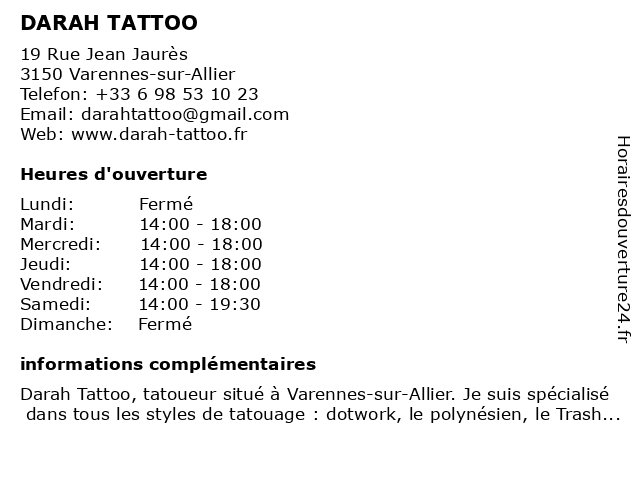 DARAH TATTOO

19 Rue Jean Jaurès
3150 Varennes-sur-Allier
Telefon: +33 6 98 53 10 23
Email: darahtattoo@gmail.com
Web: www.darah-tattoo.fr

Heures d'ouverture

Lundi: Fermé
Mardi: 14:00 - 18:00
Mercredi: 14:00 - 18:00
Jeudi: 14:00 - 18:00
Vendredi: 14:00 - 18:00
Samedi: 14:00 - 19:30
Dimanche: Fermé

informations complémentaires

Darah Tattoo, tatoueur situé à Varennes-sur-Allier. Je suis spécialisé dans tous les styles de tatouage : dotwork, le polynésien, le Trash...

Horairesdouverture24.fr